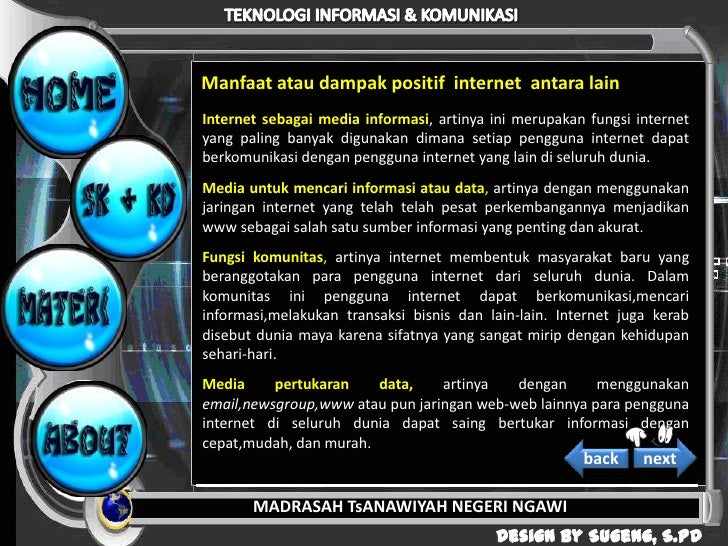 TEKNOLOGI INFORMASI & KOMUNIKASI

HOME

SK + KD

MATERI

ABOUT

Manfaat atau dampak positif internet antara lain

Internet sebagai media informasi, artinya ini merupakan fungsi internet yang paling banyak digunakan dimana setiap pengguna internet dapat berkomunikasi dengan pengguna internet yang lain di seluruh dunia.

Media untuk mencari informasi atau data, artinya dengan menggunakan jaringan internet yang telah telah pesat perkembangannya menjadikan www sebagai salah satu sumber informasi yang penting dan akurat.

Fungsi komunitas, artinya internet membentuk masyarakat baru yang beranggotakan para pengguna internet dari seluruh dunia. Dalam komunitas ini pengguna internet dapat berkomunikasi,mencari informasi,melakukan transaksi bisnis dan lain-lain. Internet juga kerab disebut dunia maya karena sifatnya yang sangat mirip dengan kehidupan sehari-hari.

Media pertukaran data, artinya dengan menggunakan email,newsgroup,www atau pun jaringan web-web lainnya para pengguna internet di seluruh dunia dapat saing bertukar informasi dengan cepat,mudah, dan murah.

back next

MADRASAH TsANAWIYAH NEGERI NGAWI

DESIGN BY SUGENG, S.PD